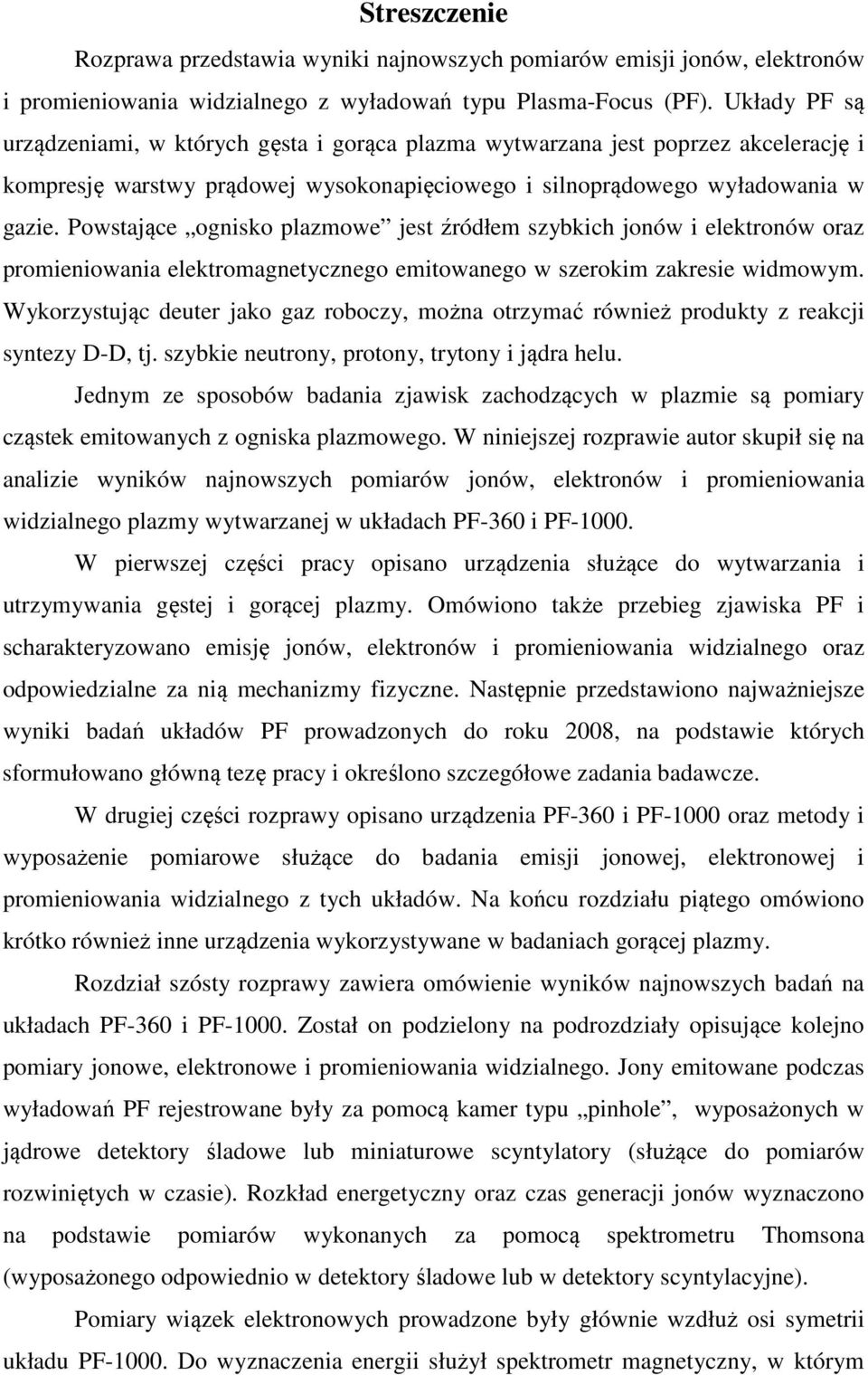 Streszczenie

Rozprawa przedstawia wyniki najnowszych pomiarów emisji jonów, elektronów i promieniowania widzialnego z wyładowań typu Plasma-Focus (PF). Układy PF są urządzeniami, w których gęsta i gorąca plazma wytwarzana jest poprzez akcelerację i kompresję warstwy prądowej wysokonapięciowego i silnoprądowego wyładowania w gazie. Powstające „ognisko plazmowe” jest źródłem szybkich jonów i elektronów oraz promieniowania elektromagnetycznego emitowanego w szerokim zakresie widmowym. Wykorzystując deuter jako gaz roboczy, można otrzymać również produkty z reakcji syntezy D-D, tj. szybkie neutrony, protony, trytony i jądra helu.

Jednym ze sposobów badania zjawisk zachodzących w plazmie są pomiary cząstek emitowanych z ogniska plazmowego. W niniejszej rozprawie autor skupił się na analizie wyników najnowszych pomiarów jonów, elektronów i promieniowania widzialnego plazmy wytwarzanej w układach PF-360 i PF-1000.

W pierwszej części pracy opisano urządzenia służące do wytwarzania i utrzymywania gęstej i gorącej plazmy. Omówiono także przebieg zjawiska PF i scharakteryzowano emisję jonów, elektronów i promieniowania widzialnego oraz odpowiedzialne za nią mechanizmy fizyczne. Następnie przedstawiono najważniejsze wyniki badań układów PF prowadzonych do roku 2008, na podstawie których sformułowano główną tezę pracy i określono szczegółowe zadania badawcze.

W drugiej części rozprawy opisano urządzenia PF-360 i PF-1000 oraz metody i wyposażenie pomiarowe służące do badania emisji jonowej, elektronowej i promieniowania widzialnego z tych układów. Na końcu rozdziału piątego omówiono krótko również inne urządzenia wykorzystywane w badaniach gorącej plazmy.

Rozdział szósty rozprawy zawiera omówienie wyników najnowszych badań na układach PF-360 i PF-1000. Został on podzielony na podrozdziały opisujące kolejno pomiary jonowe, elektronowe i promieniowania widzialnego. Jony emitowane podczas wyładowań PF rejestrowane były za pomocą kamer typu „pinhole”, wyposażonych w jądrowe detektory śladowe lub miniaturowe scyntylatory (służące do pomiarów rozwiniętych w czasie). Rozkład energetyczny oraz czas generacji jonów wyznaczono na podstawie pomiarów wykonanych za pomocą spektrometru Thomsona (wyposażonego odpowiednio w detektory śladowe lub w detektory scyntylacyjne).

Pomiary wiązek elektronowych prowadzone były głównie wzdłuż osi symetrii układu PF-1000. Do wyznaczenia energii służył spektrometr magnetyczny, w którym